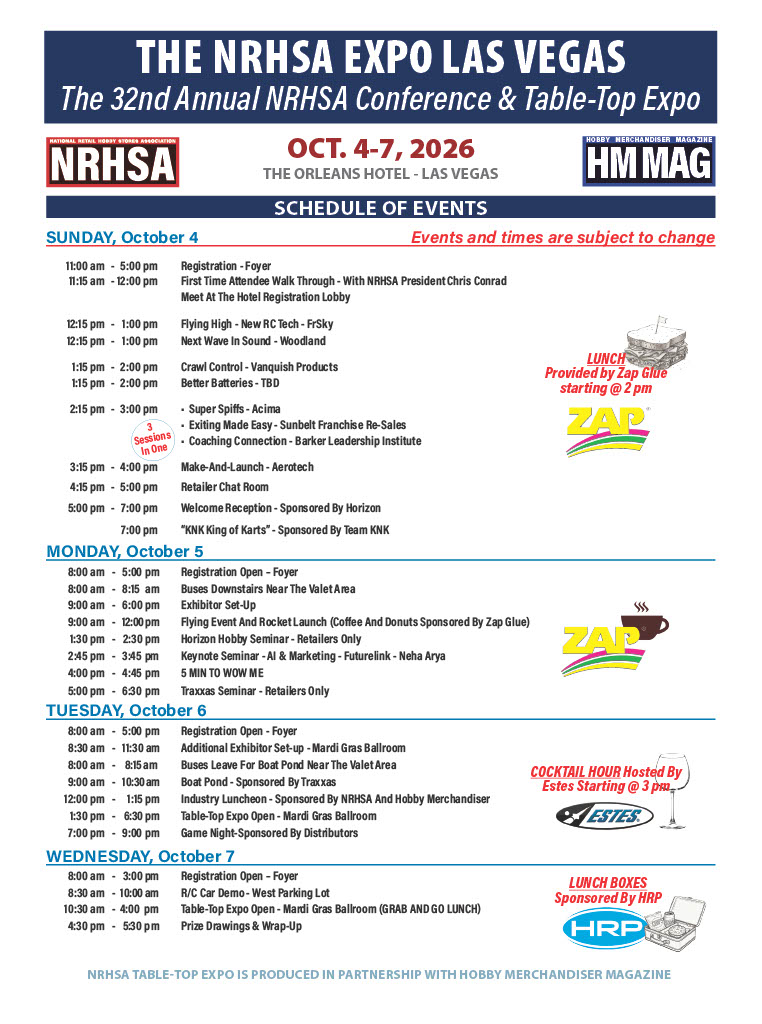 THE NRHSA EXPO LAS VEGAS

The 32nd Annual NRHSA Conference & Table-Top Expo

NATIONAL RETAIL HOBBY STORES ASSOCIATION
NRHSA

OCT. 4-7, 2026
THE ORLEANS HOTEL - LAS VEGAS

HOBBY MERCHANDISER MAGAZINE
HM MAG

SCHEDULE OF EVENTS

SUNDAY, October 4

Events and times are subject to change

11:00 am - 5:00 pm Registration - Foyer
11:15 am - 12:00 pm First Time Attendee Walk Through - With NRHSA President Chris Conrad
Meet At The Hotel Registration Lobby

12:15 pm - 1:00 pm Flying High - New RC Tech - FrSky
12:15 pm - 1:00 pm Next Wave In Sound - Woodland

1:15 pm - 2:00 pm Crawl Control - Vanquish Products
1:15 pm - 2:00 pm Better Batteries - TBD

2:15 pm - 3:00 pm
• Super Spiffs - Acima
• Exiting Made Easy - Sunbelt Franchise Re-Sales
• Coaching Connection - Barker Leadership Institute

3 Sessions In One

3:15 pm - 4:00 pm Make-And-Launch - Aerotech
4:15 pm - 5:00 pm Retailer Chat Room
5:00 pm - 7:00 pm Welcome Reception - Sponsored By Horizon
7:00 pm "KNK King of Karts" - Sponsored By Team KNK

LUNCH
Provided by Zap Glue
starting @ 2 pm

ZAP

MONDAY, October 5

8:00 am - 5:00 pm Registration Open - Foyer
8:00 am - 8:15 am Buses Downstairs Near The Valet Area
9:00 am - 6:00 pm Exhibitor Set-Up
9:00 am - 12:00 pm Flying Event And Rocket Launch (Coffee And Donuts Sponsored By Zap Glue)
1:30 pm - 2:30 pm Horizon Hobby Seminar - Retailers Only
2:45 pm - 3:45 pm Keynote Seminar - AI & Marketing - Futurelink - Neha Arya
4:00 pm - 4:45 pm 5 MIN TO WOW ME
5:00 pm - 6:30 pm Traxxas Seminar - Retailers Only

ZAP

TUESDAY, October 6

8:00 am - 5:00 pm Registration Open - Foyer
8:30 am - 11:30 am Additional Exhibitor Set-up - Mardi Gras Ballroom
8:00 am - 8:15 am Buses Leave For Boat Pond Near The Valet Area
9:00 am - 10:30 am Boat Pond - Sponsored By Traxxas
12:00 pm - 1:15 pm Industry Luncheon - Sponsored By NRHSA And Hobby Merchandiser
1:30 pm - 6:30 pm Table-Top Expo Open - Mardi Gras Ballroom
7:00 pm - 9:00 pm Game Night-Sponsored By Distributors

COCKTAIL HOUR Hosted By
Estes Starting @ 3 pm

ESTES

WEDNESDAY, October 7

8:00 am - 3:00 pm Registration Open - Foyer
8:30 am - 10:00 am R/C Car Demo - West Parking Lot
10:30 am - 4:00 pm Table-Top Expo Open - Mardi Gras Ballroom (GRAB AND GO LUNCH)
4:30 pm - 5:30 pm Prize Drawings & Wrap-Up

LUNCH BOXES
Sponsored By HRP

HRP

NRHSA TABLE-TOP EXPO IS PRODUCED IN PARTNERSHIP WITH HOBBY MERCHANDISER MAGAZINE